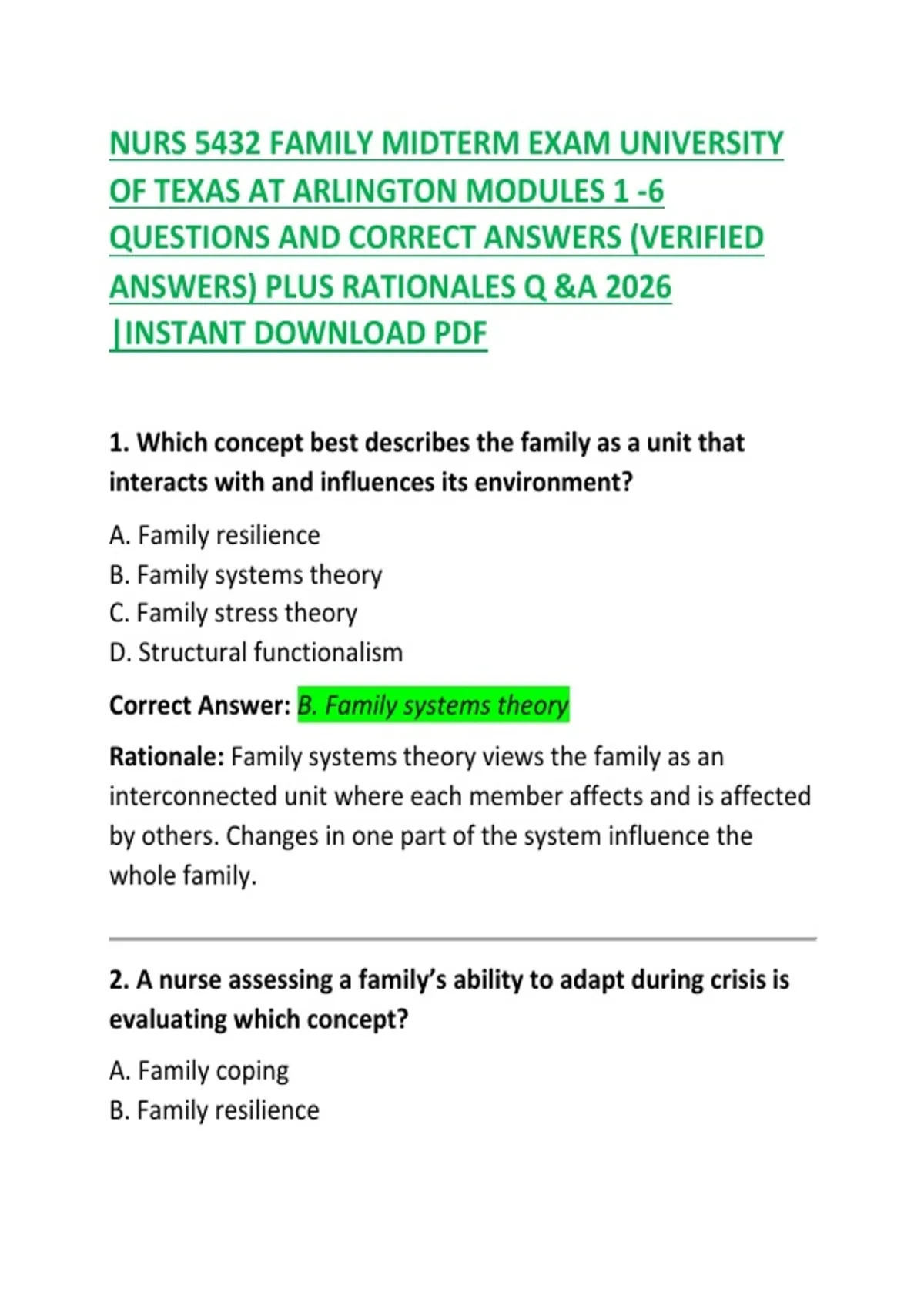 NURS 5432 FAMILY MIDTERM EXAM UNIVERSITY OF TEXAS AT ARLINGTON MODULES 1 -6 QUESTIONS AND CORRECT ANSWERS (VERIFIED ANSWERS) PLUS RATIONALES Q &A 2026 |INSTANT DOWNLOAD PDF

1. Which concept best describes the family as a unit that interacts with and influences its environment?

A. Family resilience
B. Family systems theory
C. Family stress theory
D. Structural functionalism

Correct Answer: B. Family systems theory

Rationale: Family systems theory views the family as an interconnected unit where each member affects and is affected by others. Changes in one part of the system influence the whole family.

2. A nurse assessing a family's ability to adapt during crisis is evaluating which concept?

A. Family coping
B. Family resilience